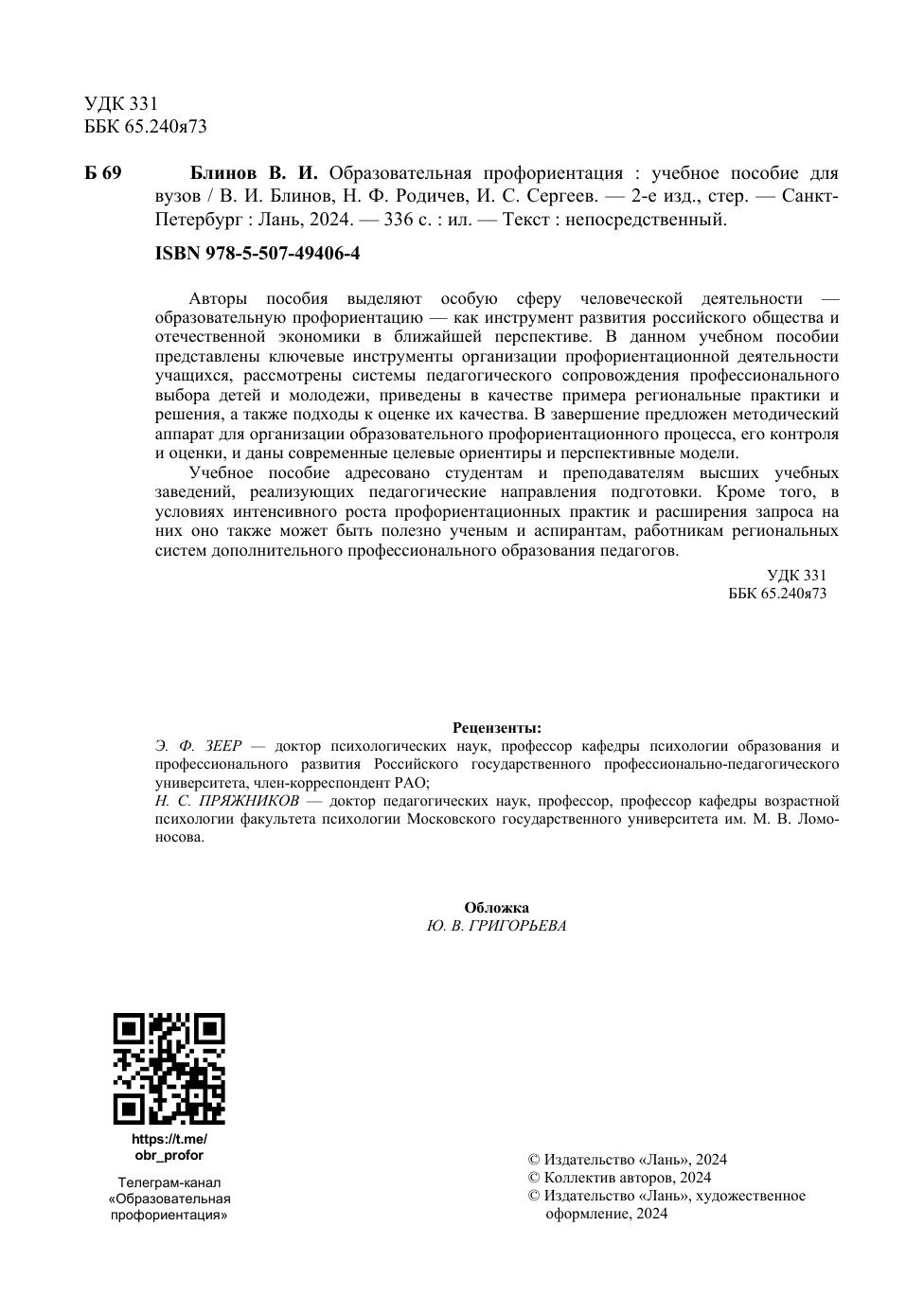 УДК 331
ББК 65.240я73

Б 69 Блинов В. И. Образовательная профориентация : учебное пособие для вузов / В. И. Блинов, Н. Ф. Родичев, И. С. Сергеев. — 2-е изд., стер. — Санкт-Петербург : Лань, 2024. — 336 с. : ил. — Текст : непосредственный.

ISBN 978-5-507-49406-4

Авторы пособия выделяют особую сферу человеческой деятельности — образовательную профориентацию — как инструмент развития российского общества и отечественной экономики в ближайшей перспективе. В данном учебном пособии представлены ключевые инструменты организации профориентационной деятельности учащихся, рассмотрены системы педагогического сопровождения профессионального выбора детей и молодежи, приведены в качестве примера региональные практики и решения, а также подходы к оценке их качества. В завершение предложен методический аппарат для организации образовательного профориентационного процесса, его контроля и оценки, и даны современные целевые ориентиры и перспективные модели.

Учебное пособие адресовано студентам и преподавателям высших учебных заведений, реализующих педагогические направления подготовки. Кроме того, в условиях интенсивного роста профориентационных практик и расширения запроса на них оно также может быть полезно ученым и аспирантам, работникам региональных систем дополнительного профессионального образования педагогов.

УДК 331
ББК 65.240я73

Рецензенты:
Э. Ф. ЗЕЕР — доктор психологических наук, профессор кафедры психологии образования и профессионального развития Российского государственного профессионально-педагогического университета, член-корреспондент РАО;
Н. С. ПРЯЖНИКОВ — доктор педагогических наук, профессор, профессор кафедры возрастной психологии факультета психологии Московского государственного университета им. М. В. Ломоносова.

Обложка
Ю. В. ГРИГОРЬЕВА

https://t.me/obr_profor

Телеграм-канал «Образовательная профориентация»

© Издательство «Лань», 2024
© Коллектив авторов, 2024
© Издательство «Лань», художественное оформление, 2024